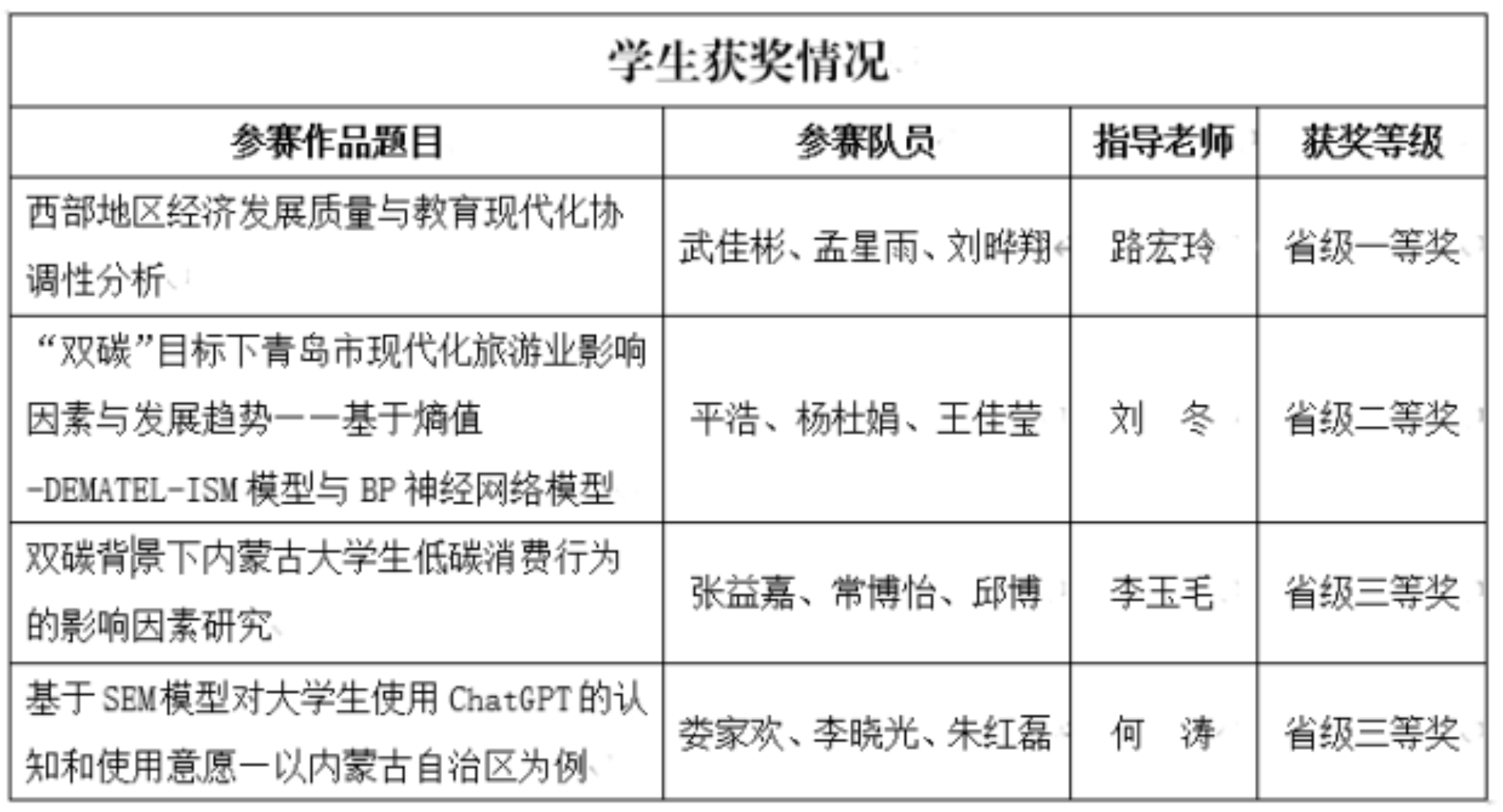 学生获奖情况

| 参赛作品题目 | 参赛队员 | 指导老师 | 获奖等级 |
|---|---|---|---|
| 西部地区经济发展质量与教育现代化协调性分析 | 武佳彬、孟星雨、刘晔翔 | 路宏玲 | 省级一等奖 |
| “双碳”目标下青岛市现代化旅游业影响因素与发展趋势——基于熵值-DEMATEL-ISM 模型与 BP 神经网络模型 | 平浩、杨杜娟、王佳莹 | 刘 冬 | 省级二等奖 |
| 双碳背景下内蒙古大学生低碳消费行为的影响因素研究 | 张益嘉、常博怡、邱博 | 李玉毛 | 省级三等奖 |
| 基于 SEM 模型对大学生使用 ChatGPT 的认知和使用意愿—以内蒙古自治区为例 | 娄家欢、李晓光、朱红磊 | 何 涛 | 省级三等奖 |